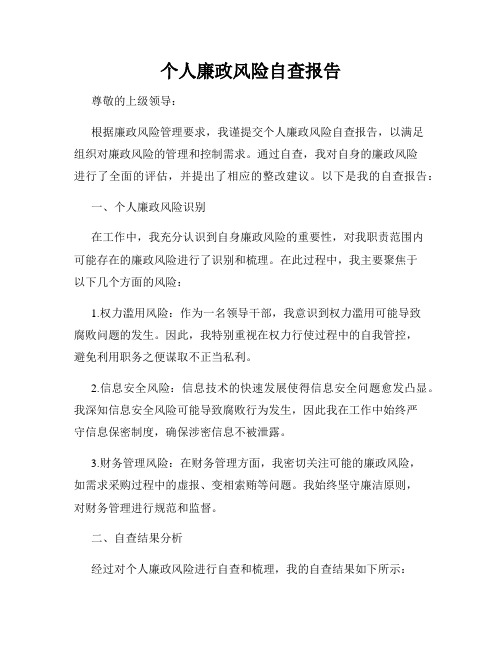 个人廉政风险自查报告

尊敬的上级领导：

根据廉政风险管理要求，我谨提交个人廉政风险自查报告，以满足组织对廉政风险的管理和控制需求。通过自查，我对自身的廉政风险进行了全面的评估，并提出了相应的整改建议。以下是我的自查报告：

一、个人廉政风险识别

在工作中，我充分认识到自身廉政风险的重要性，对我职责范围内可能存在的廉政风险进行了识别和梳理。在此过程中，我主要聚焦于以下几个方面的风险：

1.权力滥用风险：作为一名领导干部，我意识到权力滥用可能导致腐败问题的发生。因此，我特别重视在权力行使过程中的自我管控，避免利用职务之便谋取不正当私利。

2.信息安全风险：信息技术的快速发展使得信息安全问题愈发凸显。我深知信息安全风险可能导致腐败行为发生，因此我在工作中始终严守信息保密制度，确保涉密信息不被泄露。

3.财务管理风险：在财务管理方面，我密切关注可能的廉政风险，如需求采购过程中的虚报、变相索贿等问题。我始终坚守廉洁原则，对财务管理进行规范和监督。

二、自查结果分析

经过对个人廉政风险进行自查和梳理，我的自查结果如下所示：